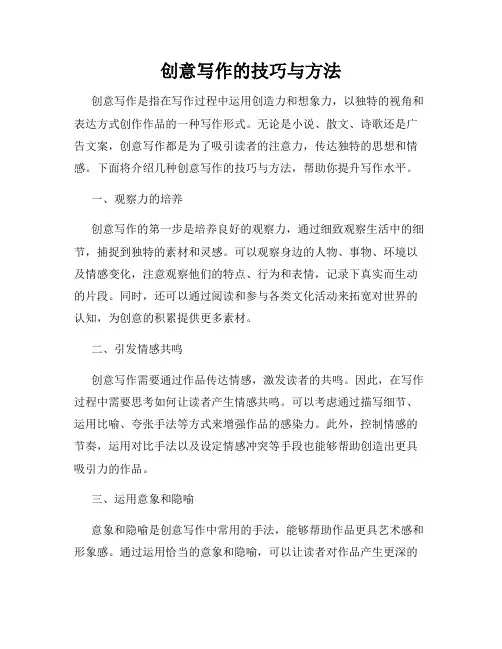 创意写作的技巧与方法

创意写作是指在写作过程中运用创造力和想象力，以独特的视角和表达方式创作作品的一种写作形式。无论是小说、散文、诗歌还是广告文案，创意写作都是为了吸引读者的注意力，传达独特的思想和情感。下面将介绍几种创意写作的技巧与方法，帮助你提升写作水平。

一、观察力的培养

创意写作的第一步是培养良好的观察力，通过细致观察生活中的细节，捕捉到独特的素材和灵感。可以观察身边的人物、事物、环境以及情感变化，注意观察他们的特点、行为和表情，记录下真实而生动的片段。同时，还可以通过阅读和参与各类文化活动来拓宽对世界的认知，为创意的积累提供更多素材。

二、引发情感共鸣

创意写作需要通过作品传达情感，激发读者的共鸣。因此，在写作过程中需要思考如何让读者产生情感共鸣。可以考虑通过描写细节、运用比喻、夸张手法等方式来增强作品的感染力。此外，控制情感的节奏，运用对比手法以及设定情感冲突等手段也能够帮助创造出更具吸引力的作品。

三、运用意象和隐喻

意象和隐喻是创意写作中常用的手法，能够帮助作品更具艺术感和形象感。通过运用恰当的意象和隐喻，可以让读者对作品产生更深的